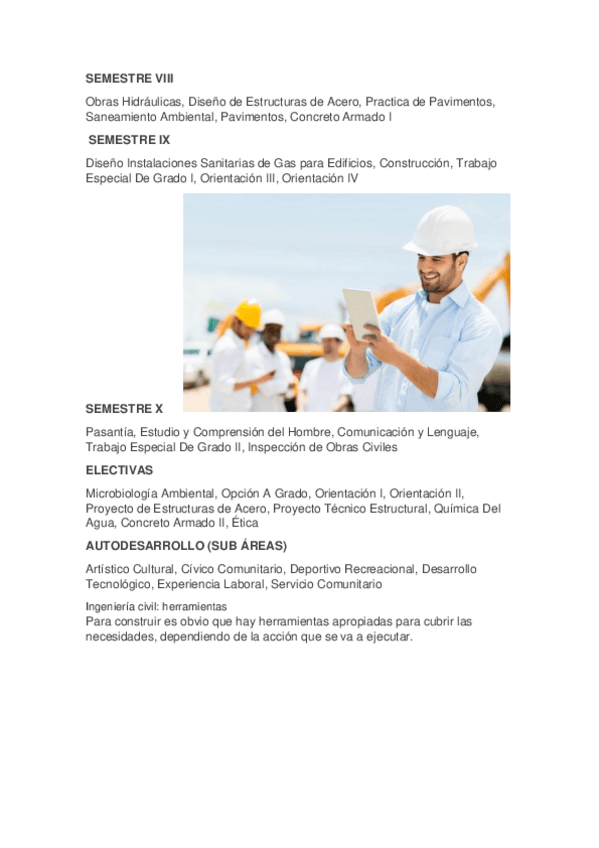 SEMESTRE VIII

Obras Hidráulicas, Diseño de Estructuras de Acero, Practica de Pavimentos, Saneamiento Ambiental, Pavimentos, Concreto Armado I

SEMESTRE IX

Diseño Instalaciones Sanitarias de Gas para Edificios, Construcción, Trabajo Especial De Grado I, Orientación III, Orientación IV

SEMESTRE X

Pasantía, Estudio y Comprensión del Hombre, Comunicación y Lenguaje, Trabajo Especial De Grado II, Inspección de Obras Civiles

ELECTIVAS

Microbiología Ambiental, Opción A Grado, Orientación I, Orientación II, Proyecto de Estructuras de Acero, Proyecto Técnico Estructural, Química Del Agua, Concreto Armado II, Ética

AUTODESARROLLO (SUB ÁREAS)

Artístico Cultural, Cívico Comunitario, Deportivo Recreacional, Desarrollo Tecnológico, Experiencia Laboral, Servicio Comunitario

Ingeniería civil: herramientas
Para construir es obvio que hay herramientas apropiadas para cubrir las necesidades, dependiendo de la acción que se va a ejecutar.